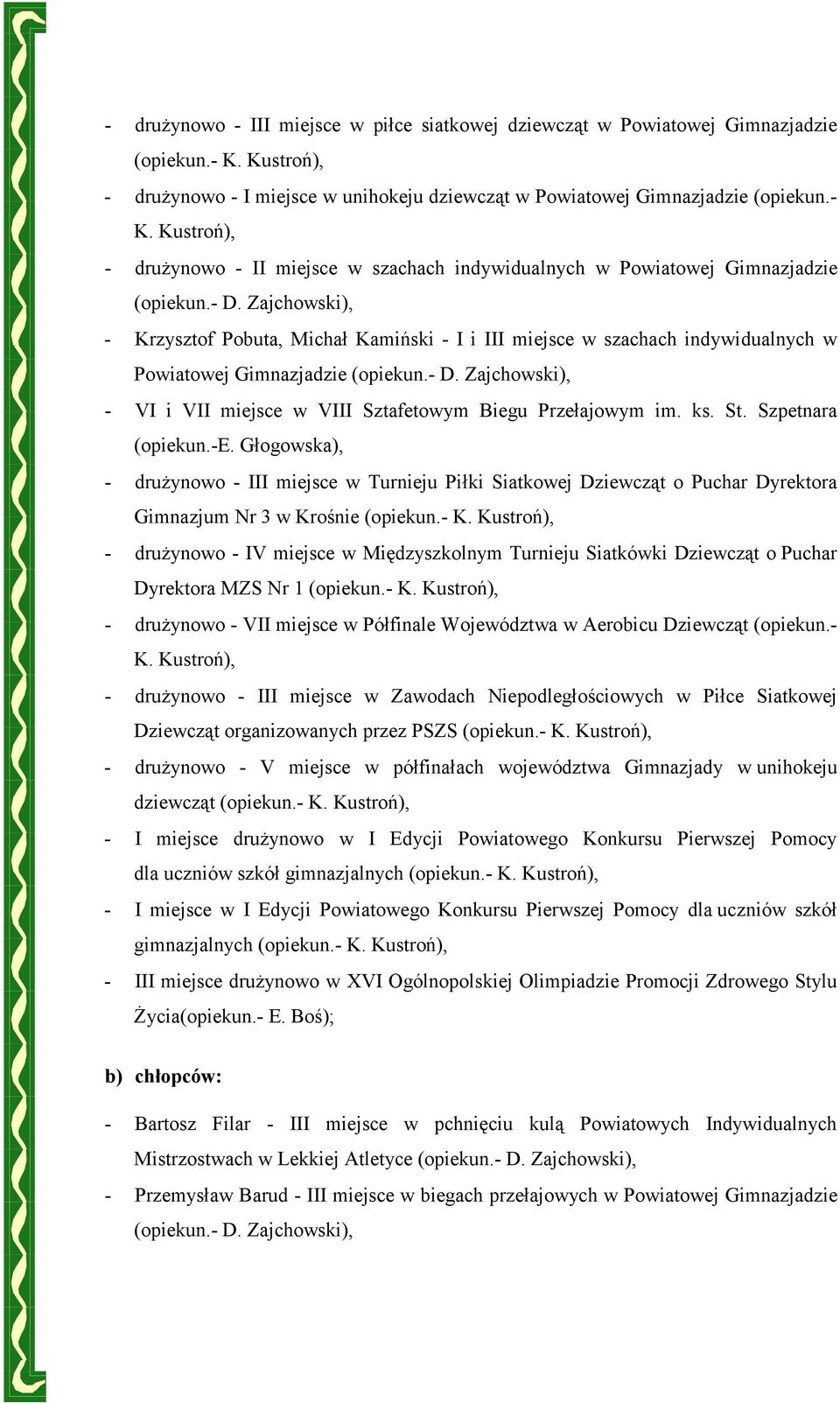 - drużynowo - III miejsce w piłce siatkowej dziewcząt w Powiatowej Gimnazjadzie (opiekun.- K. Kustroń),

- drużynowo - I miejsce w unihokeju dziewcząt w Powiatowej Gimnazjadzie (opiekun.- K. Kustroń),

- drużynowo - II miejsce w szachach indywidualnych w Powiatowej Gimnazjadzie (opiekun.- D. Zajchowski),

- Krzysztof Pobuta, Michał Kamiński - I i III miejsce w szachach indywidualnych w Powiatowej Gimnazjadzie (opiekun.- D. Zajchowski),

- VI i VII miejsce w VIII Sztafetowym Biegu Przełajowym im. ks. St. Szpetnara (opiekun.-E. Głogowska),

- drużynowo - III miejsce w Turnieju Piłki Siatkowej Dziewcząt o Puchar Dyrektora Gimnazjum Nr 3 w Krośnie (opiekun.- K. Kustroń),

- drużynowo - IV miejsce w Międzyszkolnym Turnieju Siatkówki Dziewcząt o Puchar Dyrektora MZS Nr 1 (opiekun.- K. Kustroń),

- drużynowo - VII miejsce w Półfinale Województwa w Aerobicu Dziewcząt (opiekun.- K. Kustroń),

- drużynowo - III miejsce w Zawodach Niepodległościowych w Piłce Siatkowej Dziewcząt organizowanych przez PSZS (opiekun.- K. Kustroń),

- drużynowo - V miejsce w półfinałach województwa Gimnazjady w unihokeju dziewcząt (opiekun.- K. Kustroń),

- I miejsce drużynowo w I Edycji Powiatowego Konkursu Pierwszej Pomocy dla uczniów szkół gimnazjalnych (opiekun.- K. Kustroń),

- I miejsce w I Edycji Powiatowego Konkursu Pierwszej Pomocy dla uczniów szkół gimnazjalnych (opiekun.- K. Kustroń),

- III miejsce drużynowo w XVI Ogólnopolskiej Olimpiadzie Promocji Zdrowego Stylu Życia(opiekun.- E. Boś);

b) chłopców:

- Bartosz Filar - III miejsce w pchnięciu kulą Powiatowych Indywidualnych Mistrzostwach w Lekkiej Atletyce (opiekun.- D. Zajchowski),

- Przemysław Barud - III miejsce w biegach przełajowych w Powiatowej Gimnazjadzie (opiekun.- D. Zajchowski),